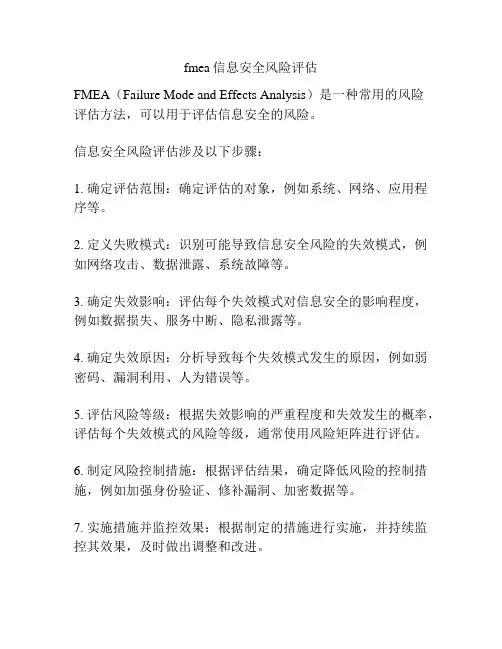 fmea 信息安全风险评估

FMEA（Failure Mode and Effects Analysis）是一种常用的风险评估方法，可以用于评估信息安全的风险。

信息安全风险评估涉及以下步骤：

1. 确定评估范围：确定评估的对象，例如系统、网络、应用程序等。

2. 定义失败模式：识别可能导致信息安全风险的失效模式，例如网络攻击、数据泄露、系统故障等。

3. 确定失效影响：评估每个失效模式对信息安全的影响程度，例如数据损失、服务中断、隐私泄露等。

4. 确定失效原因：分析导致每个失效模式发生的原因，例如弱密码、漏洞利用、人为错误等。

5. 评估风险等级：根据失效影响的严重程度和失效发生的概率，评估每个失效模式的风险等级，通常使用风险矩阵进行评估。

6. 制定风险控制措施：根据评估结果，确定降低风险的控制措施，例如加强身份验证、修补漏洞、加密数据等。

7. 实施措施并监控效果：根据制定的措施进行实施，并持续监控其效果，及时做出调整和改进。